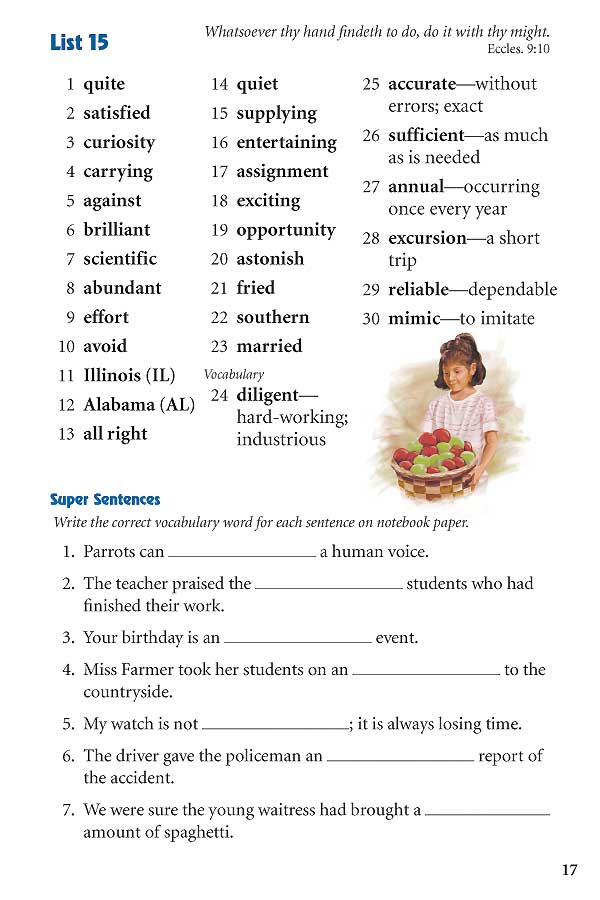 List 15

Whatsoever thy hand findeth to do, do it with thy might.
Eccles. 9:10

1 quite
2 satisfied
3 curiosity
4 carrying
5 against
6 brilliant
7 scientific
8 abundant
9 effort
10 avoid
11 Illinois (IL)
12 Alabama (AL)
13 all right

14 quiet
15 supplying
16 entertaining
17 assignment
18 exciting
19 opportunity
20 astonish
21 fried
22 southern
23 married
Vocabulary
24 diligent—hard-working; industrious

25 accurate—without errors; exact
26 sufficient—as much as is needed
27 annual—occurring once every year
28 excursion—a short trip
29 reliable—dependable
30 mimic—to imitate

Super Sentences
Write the correct vocabulary word for each sentence on notebook paper.

1. Parrots can ________ a human voice.
2. The teacher praised the ________ students who had finished their work.
3. Your birthday is an ________ event.
4. Miss Farmer took her students on an ________ to the countryside.
5. My watch is not ________; it is always losing time.
6. The driver gave the policeman an ________ report of the accident.
7. We were sure the young waitress had brought a ________ amount of spaghetti.

17